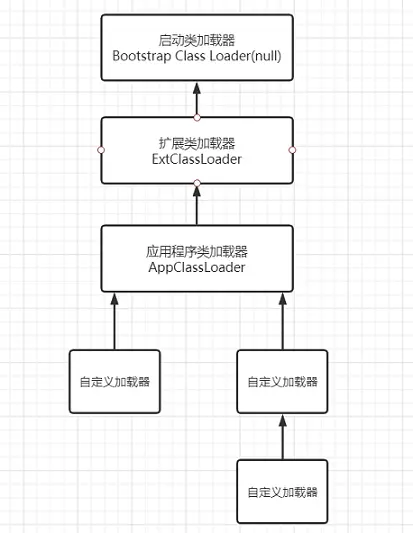 启动类加载器
Bootstrap Class Loader(null)

扩展类加载器
ExtClassLoader

应用程序类加载器
AppClassLoader

自定义加载器

自定义加载器

自定义加载器